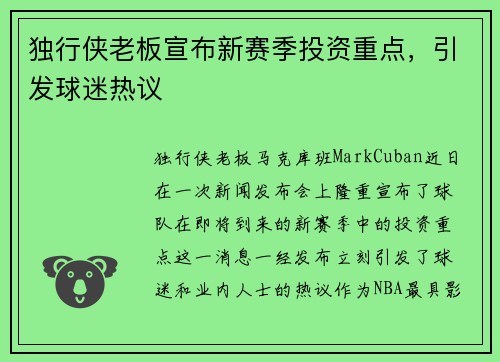 独行侠老板宣布新赛季投资重点，引发球迷热议

独行侠老板马克库班MarkCuban近日在一次新闻发布会上隆重宣布了球队在即将到来的新赛季中的投资重点这一消息一经发布立刻引发了球迷和业内人士的热议作为NBA最具影